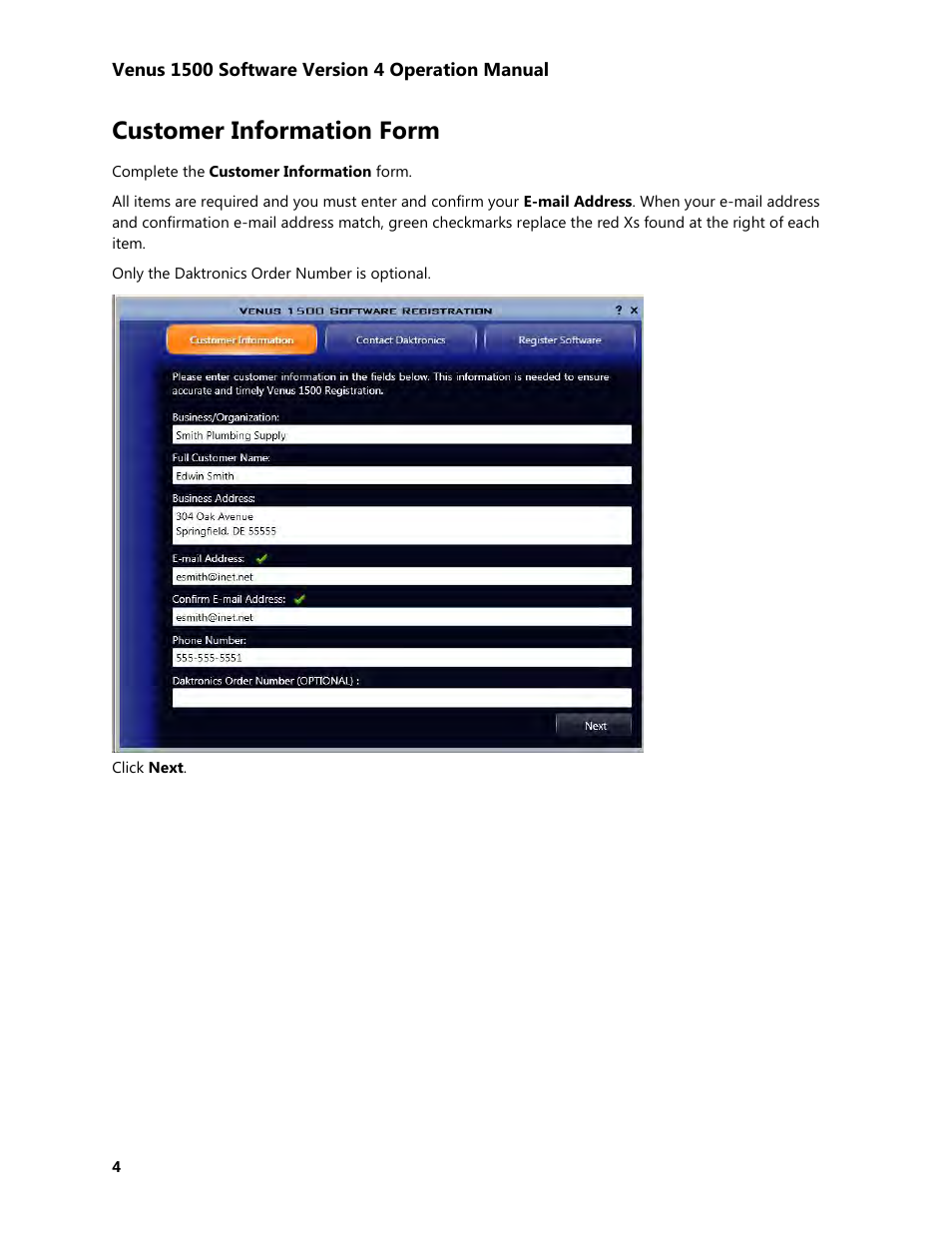 Venus 1500 Software Version 4 Operation Manual

Customer Information Form

Complete the Customer Information form.

All items are required and you must enter and confirm your E-mail Address. When your e-mail address and confirmation e-mail address match, green checkmarks replace the red Xs found at the right of each item.

Only the Daktronics Order Number is optional.

VENUS 1500 SOFTWARE REGISTRATION ? ×

Customer Information

Contact Daktronics

Register Software

Please enter customer information in the fields below. This information is needed to ensure accurate and timely Venus 1500 Registration.

Business/Organization:

Smith Plumbing Supply

Full Customer Name:

Edwin Smith

Business Address:

304 Oak Avenue
Springfield, DE 55555

E-mail Address:

esmith@inet.net

Confirm E-mail Address:

esmith@inet.net

Phone Number:

555-555-5551

Daktronics Order Number (OPTIONAL) :

Next

Click Next.

4